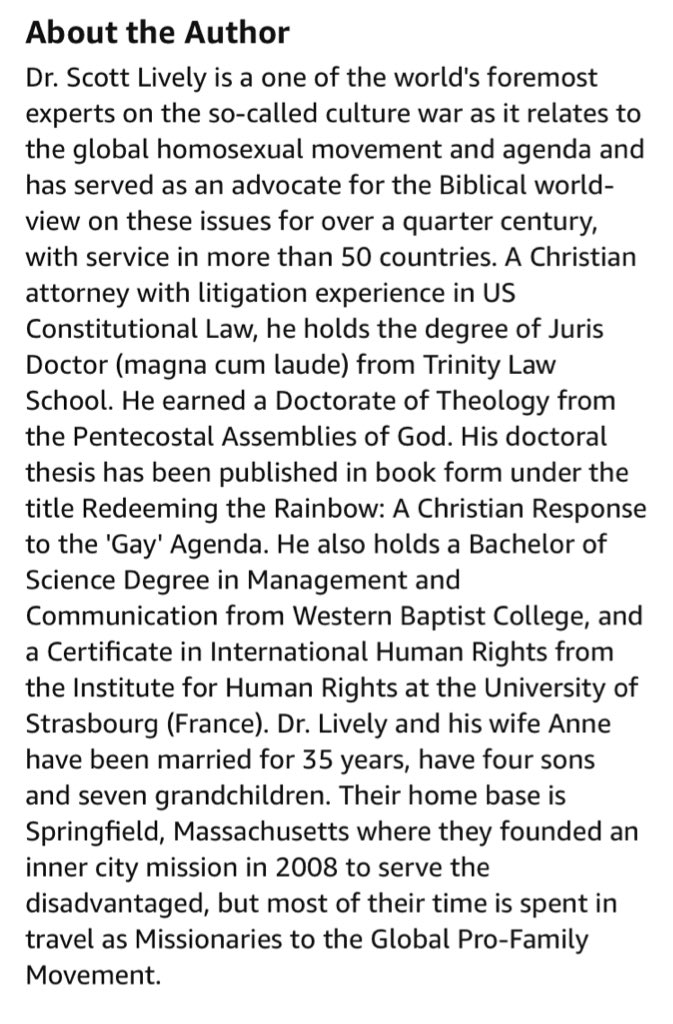 About the Author

Dr. Scott Lively is a one of the world's foremost experts on the so-called culture war as it relates to the global homosexual movement and agenda and has served as an advocate for the Biblical world-view on these issues for over a quarter century, with service in more than 50 countries. A Christian attorney with litigation experience in US Constitutional Law, he holds the degree of Juris Doctor (magna cum laude) from Trinity Law School. He earned a Doctorate of Theology from the Pentecostal Assemblies of God. His doctoral thesis has been published in book form under the title Redeeming the Rainbow: A Christian Response to the 'Gay' Agenda. He also holds a Bachelor of Science Degree in Management and Communication from Western Baptist College, and a Certificate in International Human Rights from the Institute for Human Rights at the University of Strasbourg (France). Dr. Lively and his wife Anne have been married for 35 years, have four sons and seven grandchildren. Their home base is Springfield, Massachusetts where they founded an inner city mission in 2008 to serve the disadvantaged, but most of their time is spent in travel as Missionaries to the Global Pro-Family Movement.